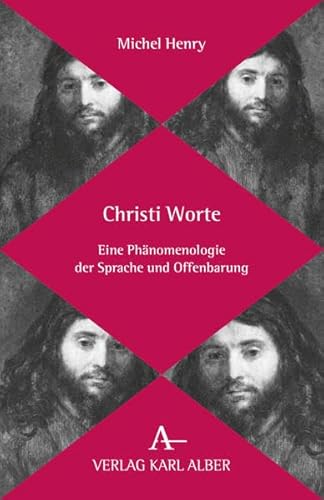 Michel Henry

Christi Worte

Eine Phänomenologie der Sprache und Offenbarung

A

VERLAG KARL ALBER